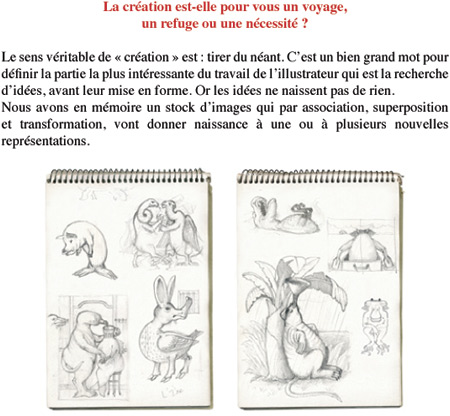 La création est-elle pour vous un voyage, un refuge ou une nécessité ?

Le sens véritable de « création » est : tirer du néant. C'est un bien grand mot pour définir la partie la plus intéressante du travail de l'illustrateur qui est la recherche d'idées, avant leur mise en forme. Or les idées ne naissent pas de rien.
Nous avons en mémoire un stock d'images qui par association, superposition et transformation, vont donner naissance à une ou à plusieurs nouvelles représentations.